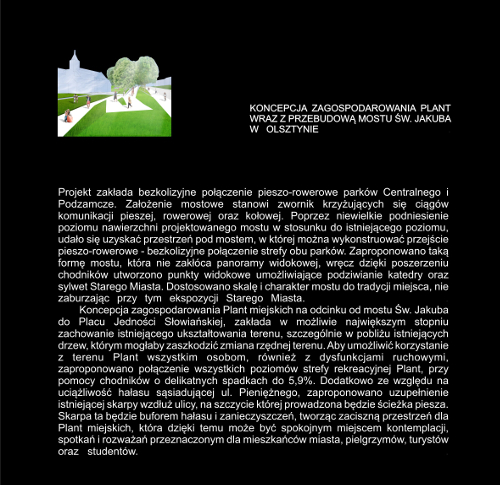 KONCEPCJA ZAGOSPODAROWANIA PLANT WRAZ Z PRZEBUDOWĄ MOSTU ŚW. JAKUBA W OLSZTYNIE

Projekt zakłada bezkolizyjne połączenie pieszo-rowerowe parków Centralnego i Podzamcze. Założenie mostowe stanowi zwornik krzyżujących się ciągów komunikacji pieszej, rowerowej oraz kołowej. Poprzez niewielkie podniesienie poziomu nawierzchni projektowanego mostu w stosunku do istniejącego poziomu, udało się uzyskać przestrzeń pod mostem, w której można wykonstruować przejście pieszo-rowerowe - bezkolizyjne połączenie strefy obu parków. Zaproponowano taką formę mostu, która nie zakłóca panoramy widokowej, wręcz dzięki poszerzeniu chodników utworzono punkty widokowe umożliwiające podziwianie katedry oraz sylwet Starego Miasta. Dostosowano skalę i charakter mostu do tradycji miejsca, nie zaburzając przy tym ekspozycji Starego Miasta.

Koncepcja zagospodarowania Plant miejskich na odcinku od mostu Św. Jakuba do Placu Jedności Słowiańskiej, zakłada w możliwie największym stopniu zachowanie istniejącego ukształtowania terenu, szczególnie w pobliżu istniejących drzew, którym mogłaby zaszkodzić zmiana rzędnej terenu. Aby umożliwić korzystanie z terenu Plant wszystkim osobom, również z dysfunkcjami ruchowymi, zaproponowano połączenie wszystkich poziomów strefy rekreacyjnej Plant, przy pomocy chodników o delikatnych spadkach do 5,9%. Dodatkowo ze względu na uciążliwość hałasu sąsiadującej ul. Pieniężnego, zaproponowano uzupełnienie istniejącej skarpy wzdłuż ulicy, na szczycie której prowadzona będzie ścieżka piesza. Skarpa ta będzie buforem hałasu i zanieczyszczeń, tworząc zaciszną przestrzeń dla Plant miejskich, która dzięki temu może być spokojnym miejscem kontemplacji, spotkań i rozważań przeznaczonym dla mieszkańców miasta, pielgrzymów, turystów oraz studentów.